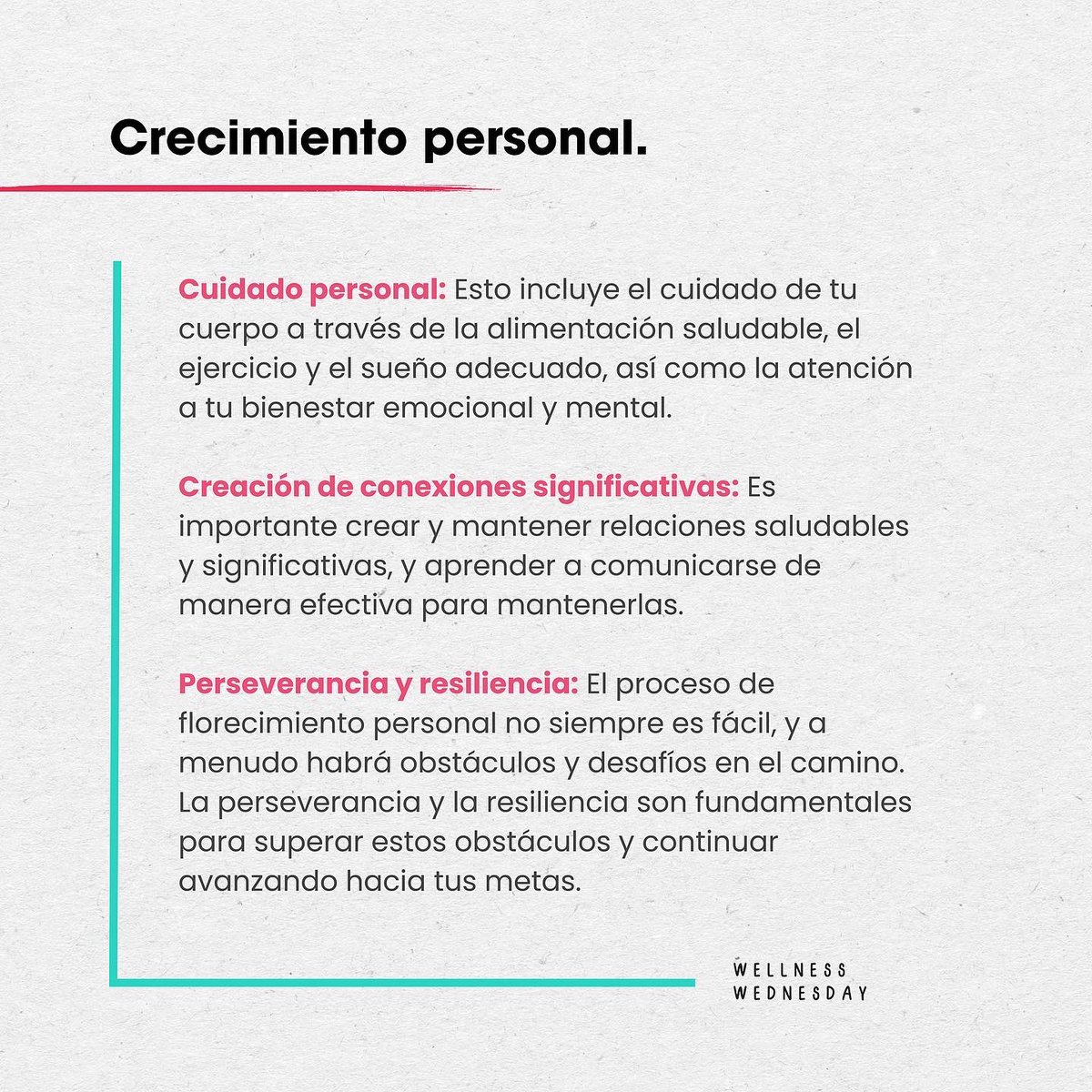 Crecimiento personal.

Cuidado personal: Esto incluye el cuidado de tu cuerpo a través de la alimentación saludable, el ejercicio y el sueño adecuado, así como la atención a tu bienestar emocional y mental.

Creación de conexiones significativas: Es importante crear y mantener relaciones saludables y significativas, y aprender a comunicarse de manera efectiva para mantenerlas.

Perseverancia y resiliencia: El proceso de florecimiento personal no siempre es fácil, y a menudo habrá obstáculos y desafíos en el camino. La perseverancia y la resiliencia son fundamentales para superar estos obstáculos y continuar avanzando hacia tus metas.

WELLNESS
WEDNESDAY